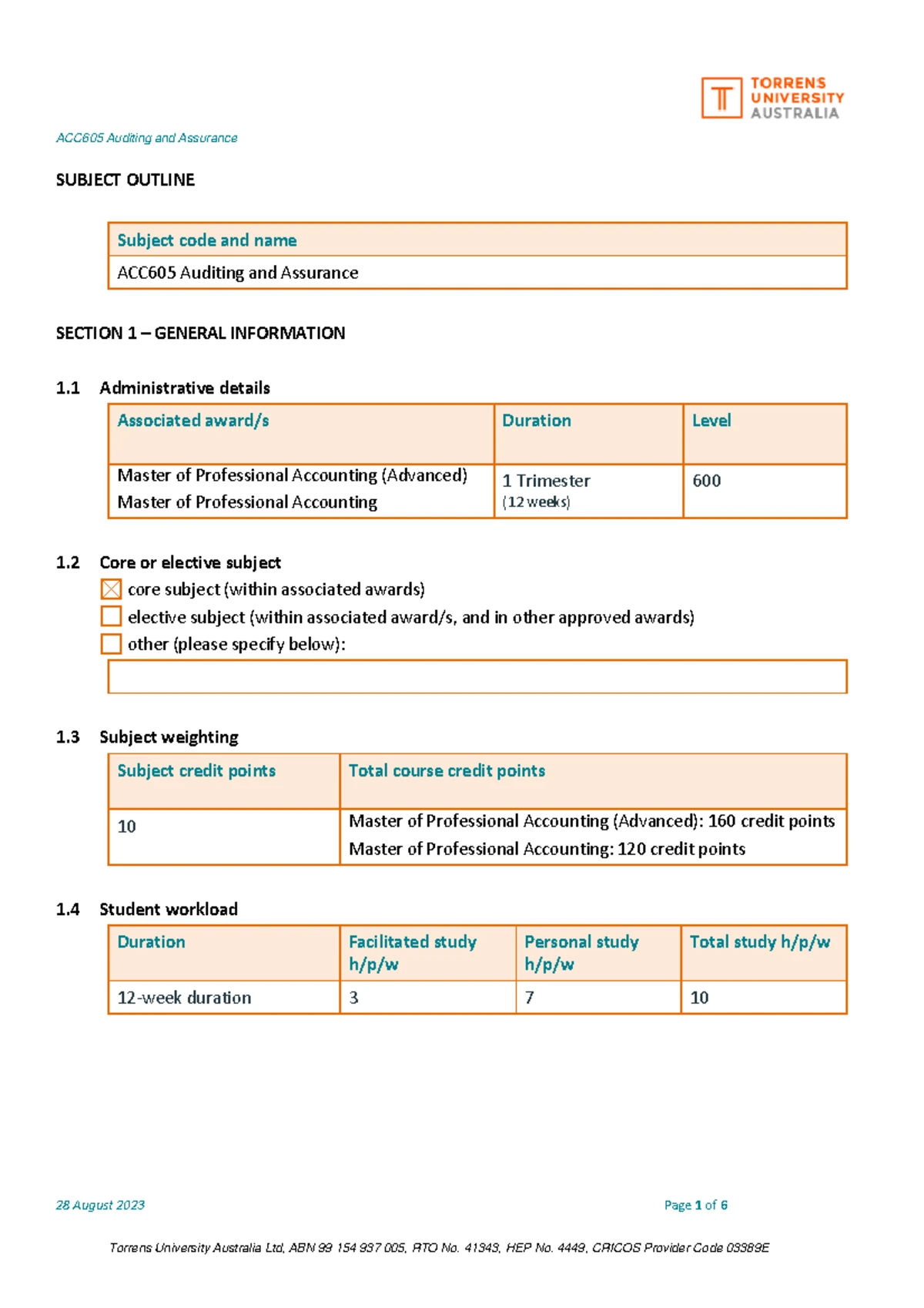 TORRENS UNIVERSITY AUSTRALIA

ACC605 Auditing and Assurance

SUBJECT OUTLINE

| Subject code and name |
|---|
| ACC605 Auditing and Assurance |

SECTION 1 – GENERAL INFORMATION

1.1 Administrative details

| Associated award/s | Duration | Level |
|---|---|---|
| Master of Professional Accounting (Advanced) Master of Professional Accounting | 1 Trimester (12 weeks) | 600 |

1.2 Core or elective subject

☒ core subject (within associated awards)
☐ elective subject (within associated award/s, and in other approved awards)
☐ other (please specify below):

1.3 Subject weighting

| Subject credit points | Total course credit points |
|---|---|
| 10 | Master of Professional Accounting (Advanced): 160 credit points Master of Professional Accounting: 120 credit points |

1.4 Student workload

| Duration | Facilitated study h/p/w | Personal study h/p/w | Total study h/p/w |
|---|---|---|---|
| 12-week duration | 3 | 7 | 10 |

28 August 2023

Page 1 of 6

Torrens University Australia Ltd, ABN 99 154 937 005, RTO No. 41343, HEP No. 4449, CRICOS Provider Code 03389E